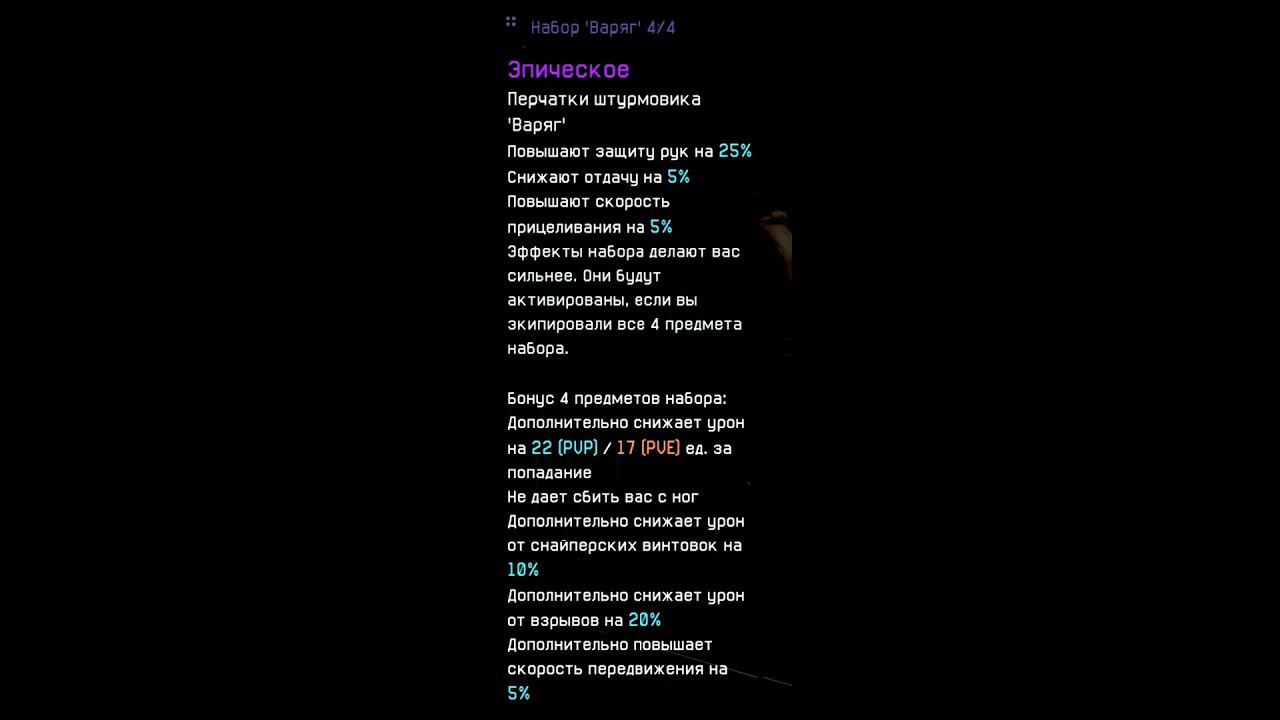 Набор 'Варяг' 4/4

Эпическое

Перчатки штурмовика 'Варяг'

Повышают защиту рук на 25%
Снижают отдачу на 5%
Повышают скорость прицеливания на 5%
Эффекты набора делают вас сильнее. Они будут активированы, если вы экипировали все 4 предмета набора.

Бонус 4 предметов набора:
Дополнительно снижает урон на 22 (PVP) / 17 (PVE) ед. за попадание
Не дает сбить вас с ног
Дополнительно снижает урон от снайперских винтовок на 10%
Дополнительно снижает урон от взрывов на 20%
Дополнительно повышает скорость передвижения на 5%